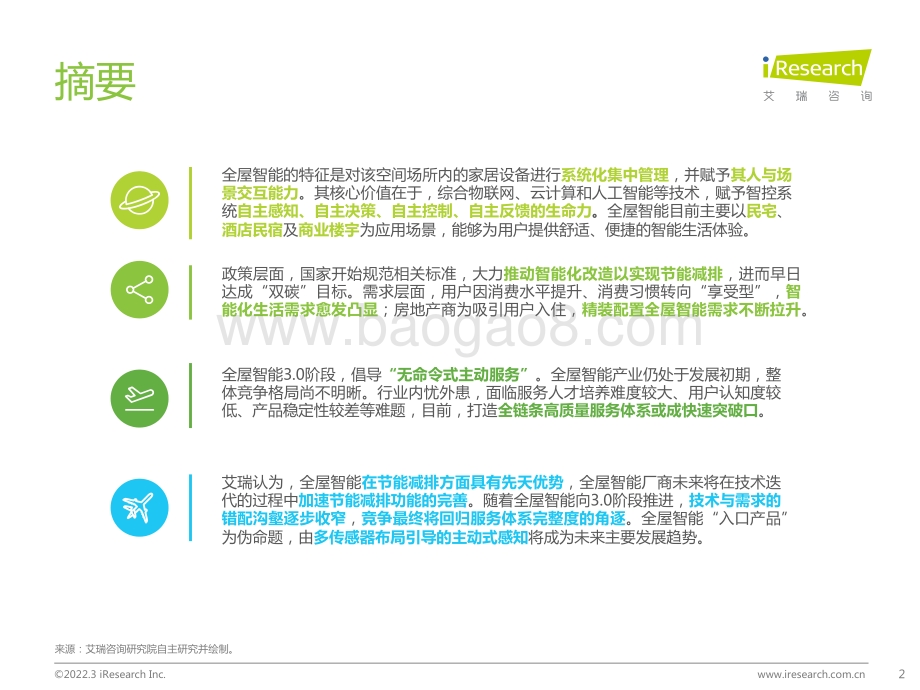 摘要

iResearch
艾瑞咨询

全屋智能的特征是对该空间场所内的家居设备进行系统化集中管理，并赋予其人与场景交互能力。其核心价值在于，综合物联网、云计算和人工智能等技术，赋予智控系统自主感知、自主决策、自主控制、自主反馈的生命力。全屋智能目前主要以民宅、酒店民宿及商业楼宇为应用场景，能够为用户提供舒适、便捷的智能生活体验。

政策层面，国家开始规范相关标准，大力推动智能化改造以实现节能减排，进而早日达成“双碳”目标。需求层面，用户因消费水平提升、消费习惯转向“享受型”，智能化生活需求愈发凸显；房地产商为吸引用户入住，精装配置全屋智能需求不断拉升。

www.baogao8.com

全屋智能3.0阶段，倡导“无命令式主动服务”。全屋智能产业仍处于发展初期，整体竞争格局尚不明晰。行业内忧外患，面临服务人才培养难度较大、用户认知度较低、产品稳定性较差等难题，目前，打造全链条高质量服务体系或成快速突破口。

艾瑞认为，全屋智能在节能减排方面具有先天优势，全屋智能厂商未来将在技术迭代的过程中加速节能减排功能的完善。随着全屋智能向3.0阶段推进，技术与需求的错配沟壑逐步收窄，竞争最终将回归服务体系完整度的角逐。全屋智能“入口产品”为伪命题，由多传感器布局引导的主动式感知将成为未来主要发展趋势。

来源：艾瑞咨询研究院自主研究并绘制。

©2022.3 iResearch Inc.

www.iresearch.com.cn

2